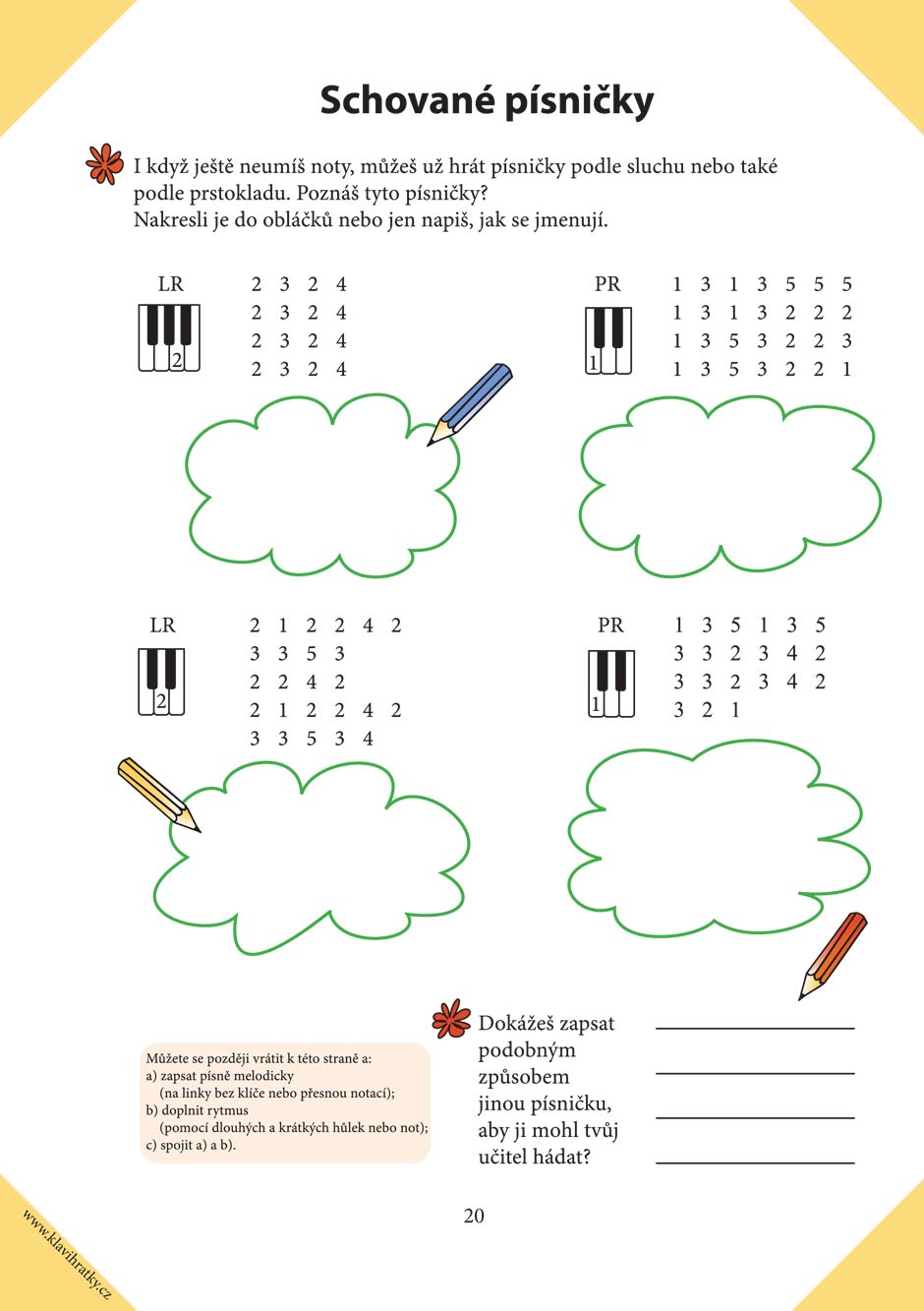 Schované písničky

I když ještě neumíš noty, můžeš už hrát písničky podle sluchu nebo také podle prstokladu. Poznáš tyto písničky?
Nakresli je do obláčků nebo jen napiš, jak se jmenují.

LR

2

2 3 2 4
2 3 2 4
2 3 2 4
2 3 2 4

PR

1

1 3 1 3 5 5 5
1 3 1 3 2 2 2
1 3 5 3 2 2 3
1 3 5 3 2 2 1

LR

2

2 1 2 2 4 2
3 3 5 3
2 2 4 2
2 1 2 2 4 2
3 3 5 3 4

PR

1

1 3 5 1 3 5
3 3 2 3 4 2
3 3 2 3 4 2
3 2 1

Můžete se později vrátit k této straně a:
a) zapsat písně melodicky
(na linky bez klíče nebo přesnou notací);
b) doplnit rytmus
(pomocí dlouhých a krátkých hůlek nebo not);
c) spojit a) a b).

Dokážeš zapsat podobným způsobem jinou písničku, aby ji mohl tvůj učitel hádat?

20

www.klavihratky.cz